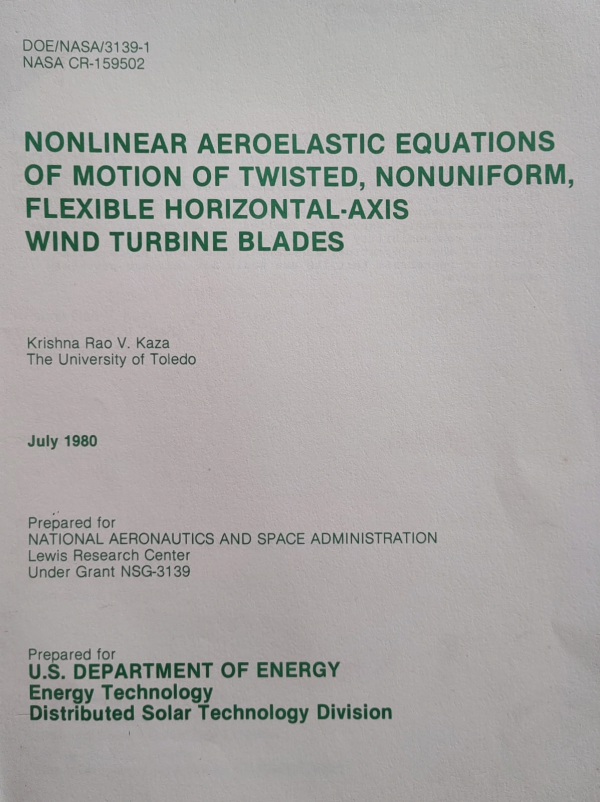 DOE/NASA/3139-1
NASA CR-159502

NONLINEAR AEROELASTIC EQUATIONS OF MOTION OF TWISTED, NONUNIFORM, FLEXIBLE HORIZONTAL-AXIS WIND TURBINE BLADES

Krishna Rao V. Kaza
The University of Toledo

July 1980

Prepared for
NATIONAL AERONAUTICS AND SPACE ADMINISTRATION
Lewis Research Center
Under Grant NSG-3139

Prepared for
U.S. DEPARTMENT OF ENERGY
Energy Technology
Distributed Solar Technology Division